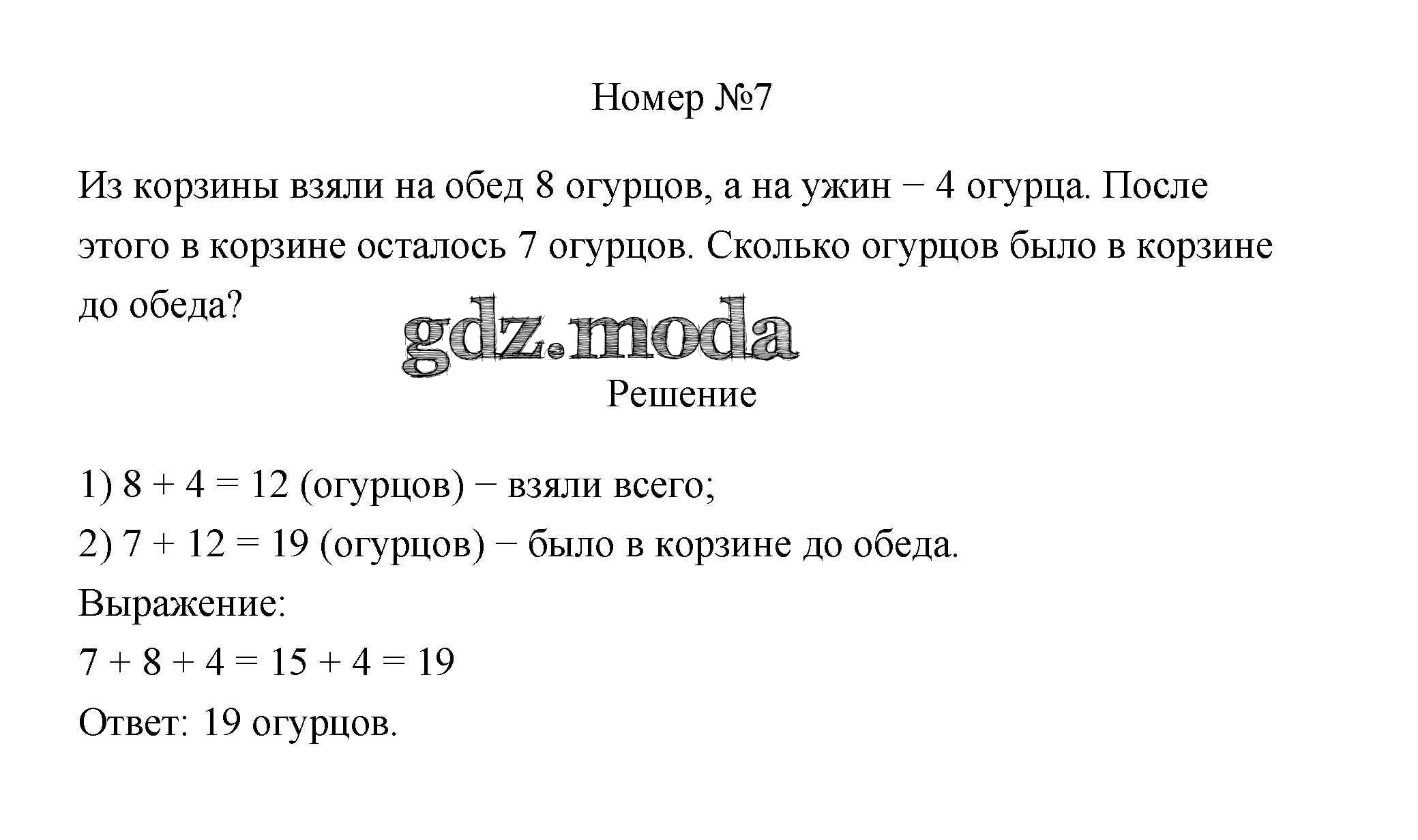 Номер №7

Из корзины взяли на обед 8 огурцов, а на ужин − 4 огурца. После этого в корзине осталось 7 огурцов. Сколько огурцов было в корзине до обеда?

gdz.moda

Решение

1) $8 + 4 = 12$ (огурцов) − взяли всего;
2) $7 + 12 = 19$ (огурцов) − было в корзине до обеда.
Выражение:
$7 + 8 + 4 = 15 + 4 = 19$
Ответ: 19 огурцов.